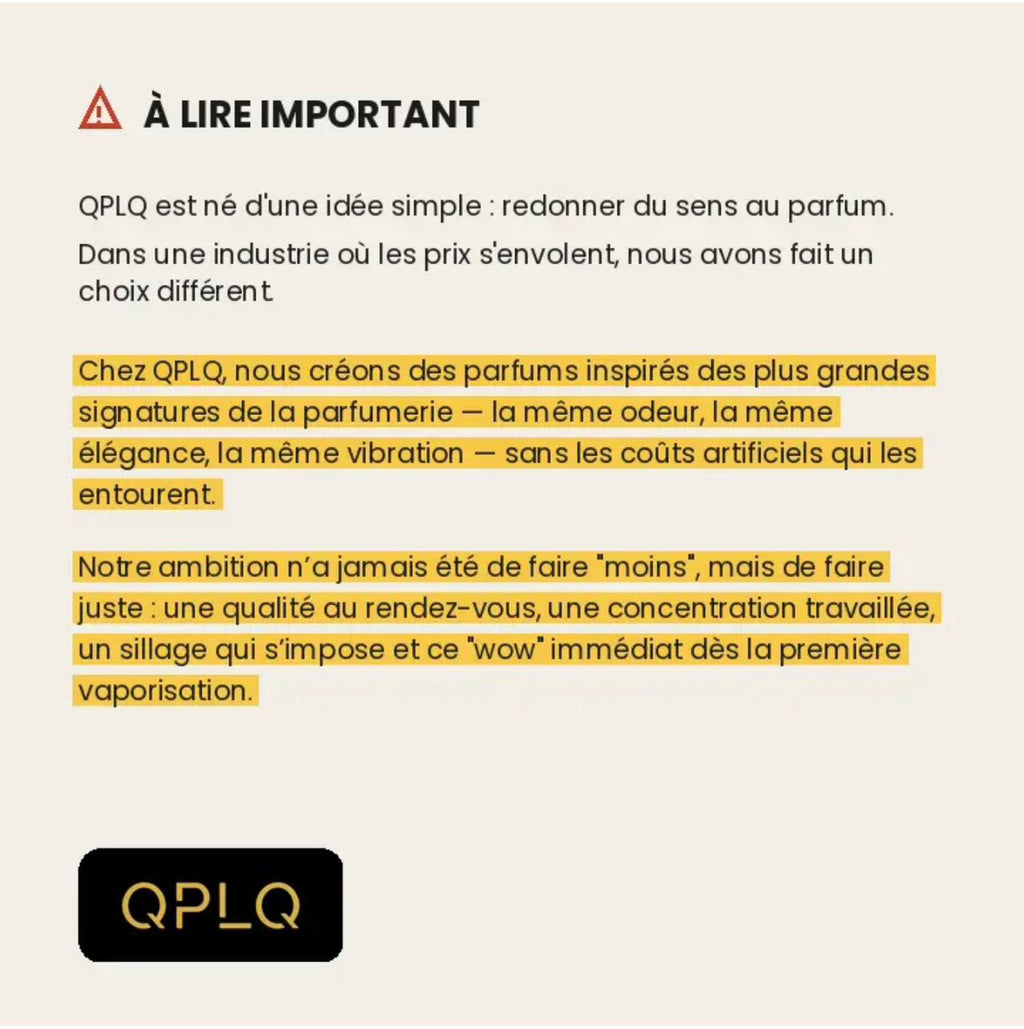 À LIRE IMPORTANT

QPLQ est né d'une idée simple : redonner du sens au parfum. Dans une industrie où les prix s'envolent, nous avons fait un choix différent.

Chez QPLQ, nous créons des parfums inspirés des plus grandes signatures de la parfumerie — la même odeur, la même élégance, la même vibration — sans les coûts artificiels qui les entourent.

Notre ambition n'a jamais été de faire "moins", mais de faire juste : une qualité au rendez-vous, une concentration travaillée, un sillage qui s'impose et ce "wow" immédiat dès la première vaporisation.

QPLQ